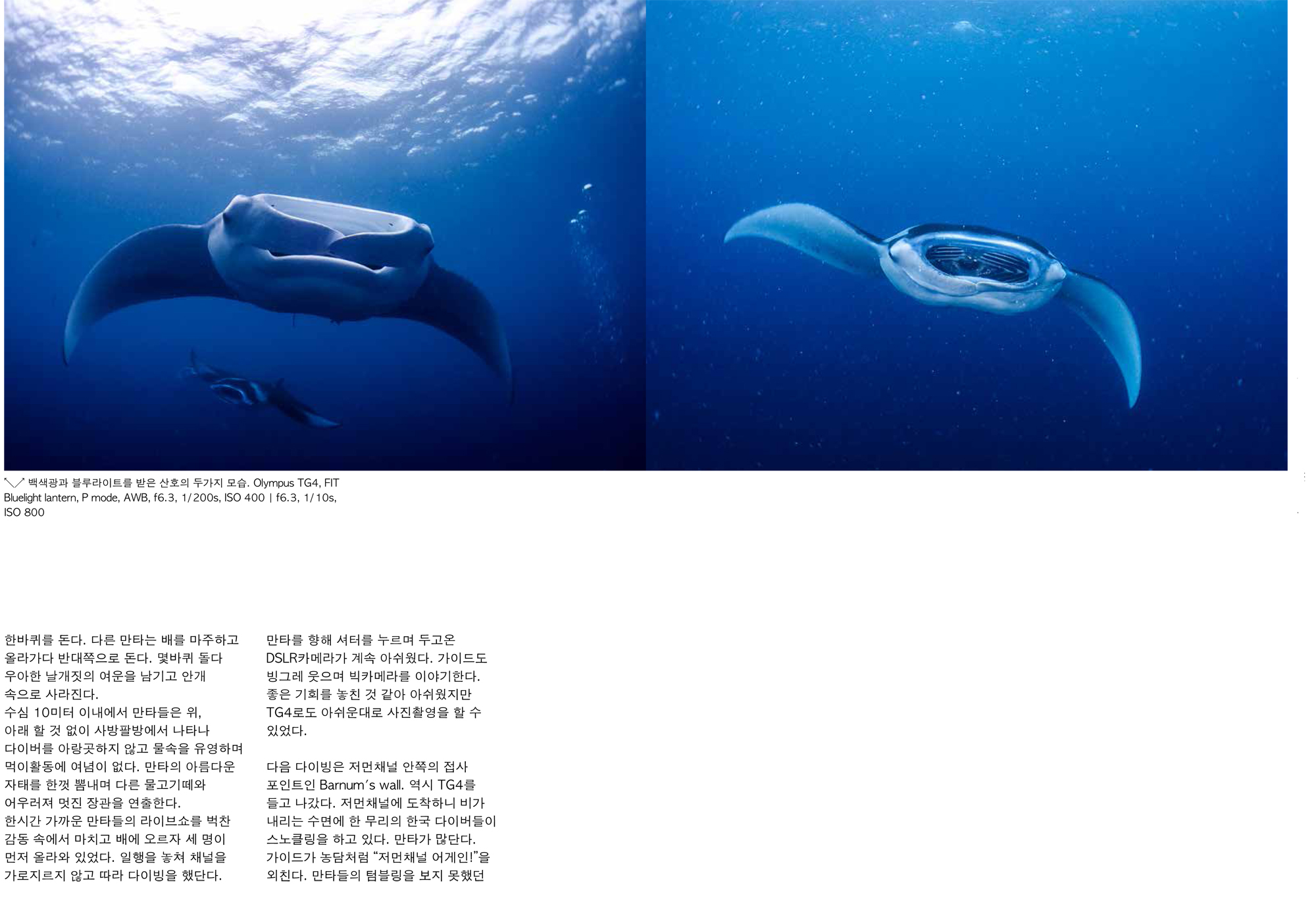 ↖↗ 백색광과 블루라이트를 받은 산호의 두가지 모습. Olympus TG4, FIT Bluelight lantern, P mode, AWB, f6.3, 1/200s, ISO 400 | f6.3, 1/10s, ISO 800

한바퀴를 돈다. 다른 만타는 배를 마주하고 올라가다 반대쪽으로 돈다. 몇바퀴 돌다 우아한 날개짓의 여운을 남기고 안개 속으로 사라진다.
수심 10미터 이내에서 만타들은 위, 아래 할 것 없이 사방팔방에서 나타나 다이버를 아랑곳하지 않고 물속을 유영하며 먹이활동에 여념이 없다. 만타의 아름다운 자태를 한껏 뽐내며 다른 물고기떼와 어우러져 멋진 장관을 연출한다.
한시간 가까운 만타들의 라이브쇼를 벅찬 감동 속에서 마치고 배에 오르자 세 명이 먼저 올라와 있었다. 일행을 놓쳐 채널을 가로지르지 않고 따라 다이빙을 했단다.

만타를 향해 셔터를 누르며 두고온 DSLR카메라가 계속 아쉬웠다. 가이드도 빙그레 웃으며 빅카메라를 이야기한다. 좋은 기회를 놓친 것 같아 아쉬웠지만 TG4로도 아쉬운대로 사진촬영을 할 수 있었다.

다음 다이빙은 저먼채널 안쪽의 접사 포인트인 Barnum's wall. 역시 TG4를 들고 나갔다. 저먼채널에 도착하니 비가 내리는 수면에 한 무리의 한국 다이버들이 스노클링을 하고 있다. 만타가 많단다. 가이드가 농담처럼 "저먼채널 어게인!"을 외친다. 만타들의 텀블링을 보지 못했던